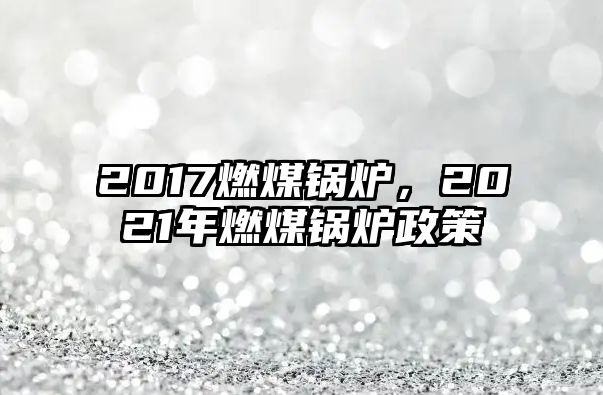 2017燃煤锅炉，2021年燃煤锅炉政策